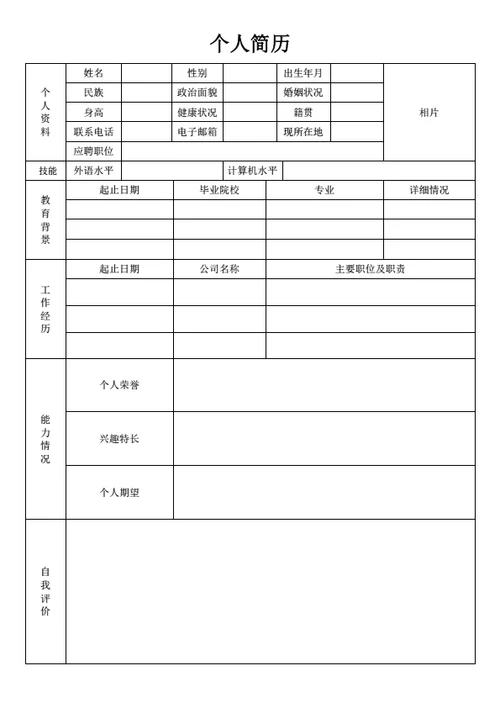 个人简历

| 个人资料 | 姓名 | | 性别 | | 出生年月 | | 相片 |
|---|---|---|---|---|---|---|---|
| | 民族 | | 政治面貌 | | 婚姻状况 | | |
| | 身高 | | 健康状况 | | 籍贯 | | |
| | 联系电话 | | 电子邮箱 | | 现所在地 | | |
| | 应聘职位 | | | | | | |

| 技能 | 外语水平 | | 计算机水平 | |
|---|---|---|---|---|

| 教育背景 | 起止日期 | 毕业院校 | 专业 | 详细情况 |
|---|---|---|---|---|
| | | | | |
| | | | | |
| | | | | |

| 工作经历 | 起止日期 | 公司名称 | 主要职位及职责 |
|---|---|---|---|
| | | | |
| | | | |
| | | | |

| 能力情况 | 个人荣誉 | |
|---|---|---|
| | 兴趣特长 | |
| | 个人期望 | |

| 自我评价 | |
|---|---|